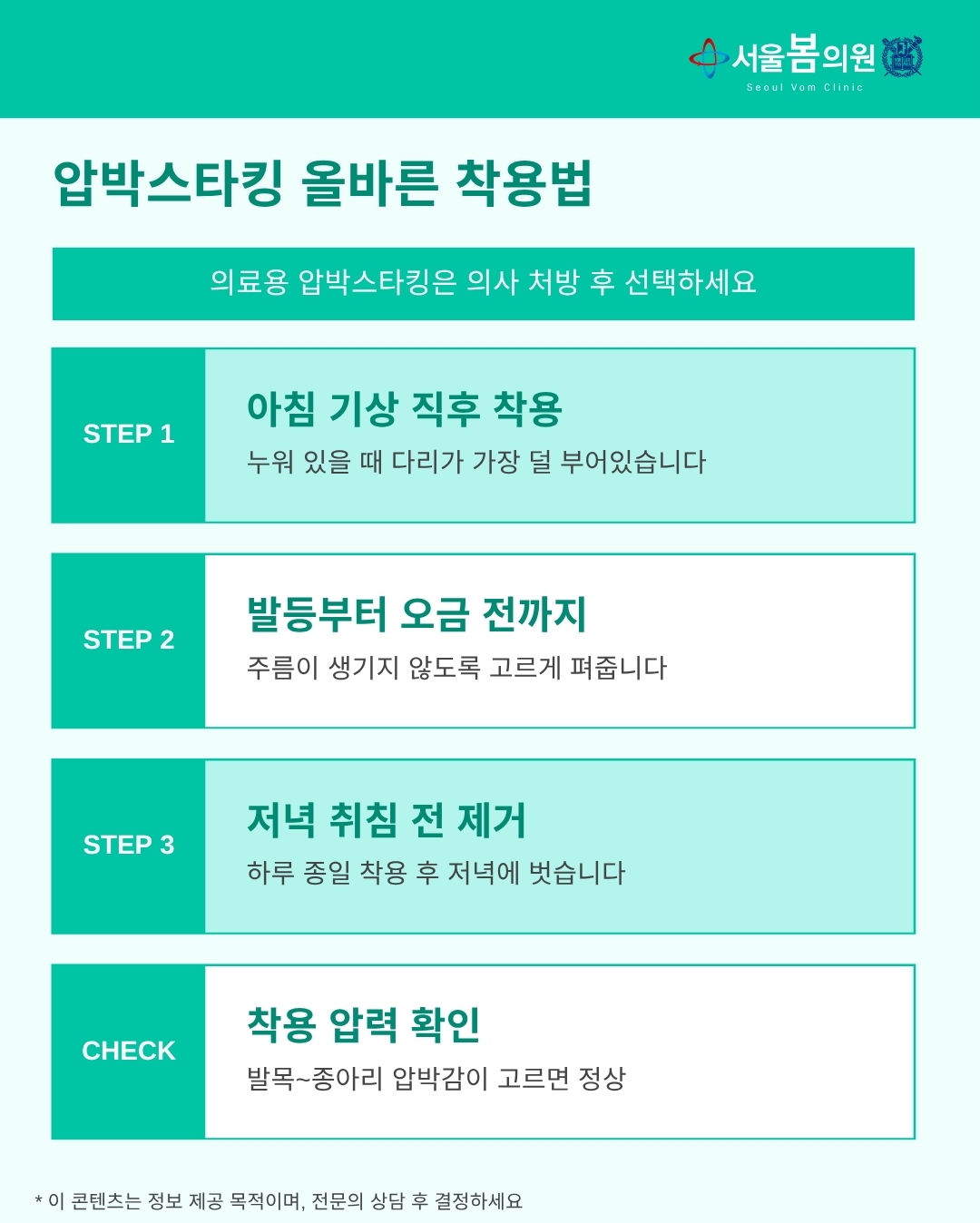 서울봄의원
Seoul Vom Clinic

압박스타킹 올바른 착용법

의료용 압박스타킹은 의사 처방 후 선택하세요

STEP 1

아침 기상 직후 착용

누워 있을 때 다리가 가장 덜 부어있습니다

STEP 2

발등부터 오금 전까지

주름이 생기지 않도록 고르게 펴줍니다

STEP 3

저녁 취침 전 제거

하루 종일 착용 후 저녁에 벗습니다

CHECK

착용 압력 확인

발목~종아리 압박감이 고르면 정상

* 이 콘텐츠는 정보 제공 목적이며, 전문의 상담 후 결정하세요